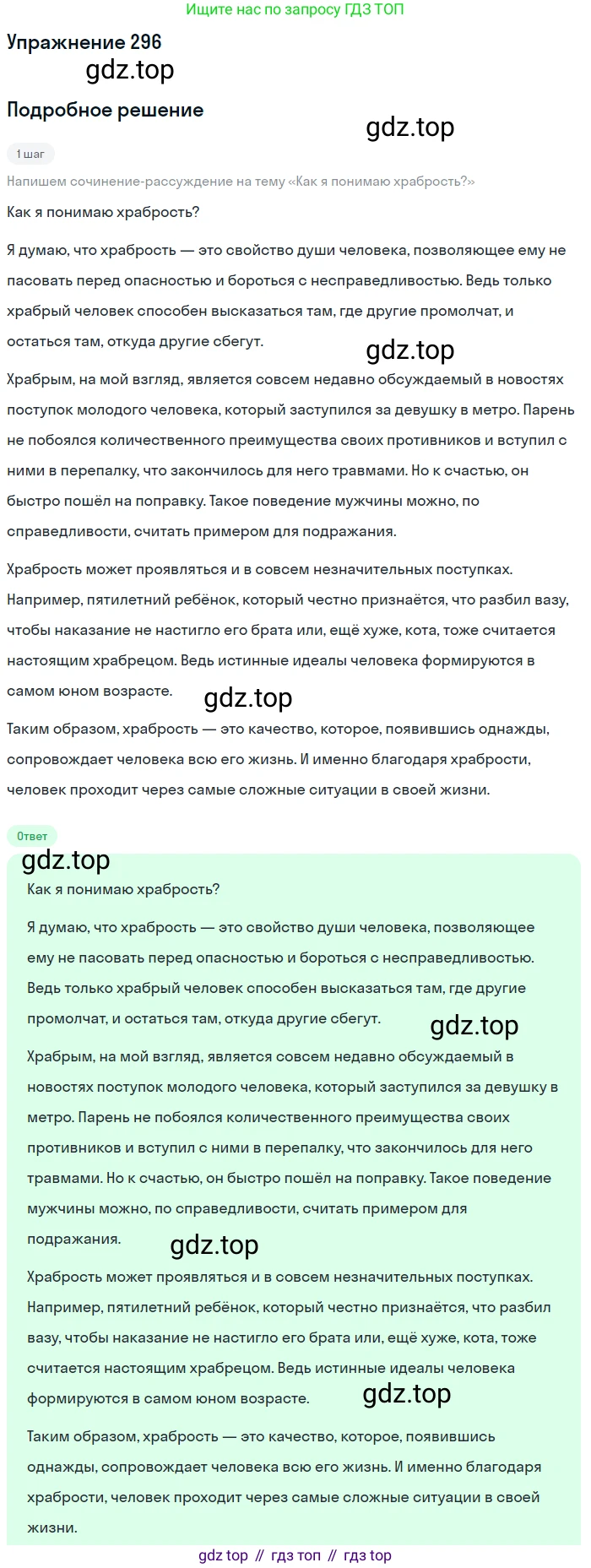 Ищите нас по запросу ГДЗ ТОП

Упражнение 296

gdz.top

Подробное решение

gdz.top

1 шаг

Напишем сочинение-рассуждение на тему «Как я понимаю храбрость?»

Как я понимаю храбрость?

Я думаю, что храбрость — это свойство души человека, позволяющее ему не пасовать перед опасностью и бороться с несправедливостью. Ведь только храбрый человек способен высказаться там, где другие промолчат, и остаться там, откуда другие сбегут.

gdz.top

Храбрым, на мой взгляд, является совсем недавно обсуждаемый в новостях поступок молодого человека, который заступился за девушку в метро. Парень не побоялся количественного преимущества своих противников и вступил с ними в перепалку, что закончилось для него травмами. Но к счастью, он быстро пошёл на поправку. Такое поведение мужчины можно, по справедливости, считать примером для подражания.

Храбрость может проявляться и в совсем незначительных поступках. Например, пятилетний ребёнок, который честно признаётся, что разбил вазу, чтобы наказание не настигло его брата или, ещё хуже, кота, тоже считается настоящим храбрецом. Ведь истинные идеалы человека формируются в самом юном возрасте.

gdz.top

Таким образом, храбрость — это качество, которое, появившись однажды, сопровождает человека всю его жизнь. И именно благодаря храбрости, человек проходит через самые сложные ситуации в своей жизни.

Ответ

gdz.top

Как я понимаю храбрость?

Я думаю, что храбрость — это свойство души человека, позволяющее ему не пасовать перед опасностью и бороться с несправедливостью. Ведь только храбрый человек способен высказаться там, где другие промолчат, и остаться там, откуда другие сбегут.

gdz.top

Храбрым, на мой взгляд, является совсем недавно обсуждаемый в новостях поступок молодого человека, который заступился за девушку в метро. Парень не побоялся количественного преимущества своих противников и вступил с ними в перепалку, что закончилось для него травмами. Но к счастью, он быстро пошёл на поправку. Такое поведение мужчины можно, по справедливости, считать примером для подражания.

gdz.top

Храбрость может проявляться и в совсем незначительных поступках. Например, пятилетний ребёнок, который честно признаётся, что разбил вазу, чтобы наказание не настигло его брата или, ещё хуже, кота, тоже считается настоящим храбрецом. Ведь истинные идеалы человека формируются в самом юном возрасте.

gdz.top

Таким образом, храбрость — это качество, которое, появившись однажды, сопровождает человека всю его жизнь. И именно благодаря храбрости, человек проходит через самые сложные ситуации в своей жизни.

gdz top // гдз топ // гдз top